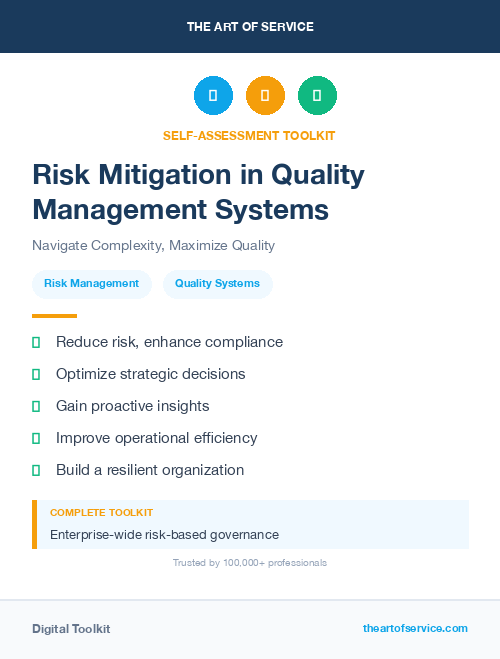 THE ART OF SERVICE

SELF-ASSESSMENT TOOLKIT

Risk Mitigation in Quality Management Systems

Navigate Complexity, Maximize Quality

Risk Management

Quality Systems

Reduce risk, enhance compliance

Optimize strategic decisions

Gain proactive insights

Improve operational efficiency

Build a resilient organization

COMPLETE TOOLKIT

Enterprise-wide risk-based governance

Trusted by 100,000+ professionals

Digital Toolkit

theartofservice.com